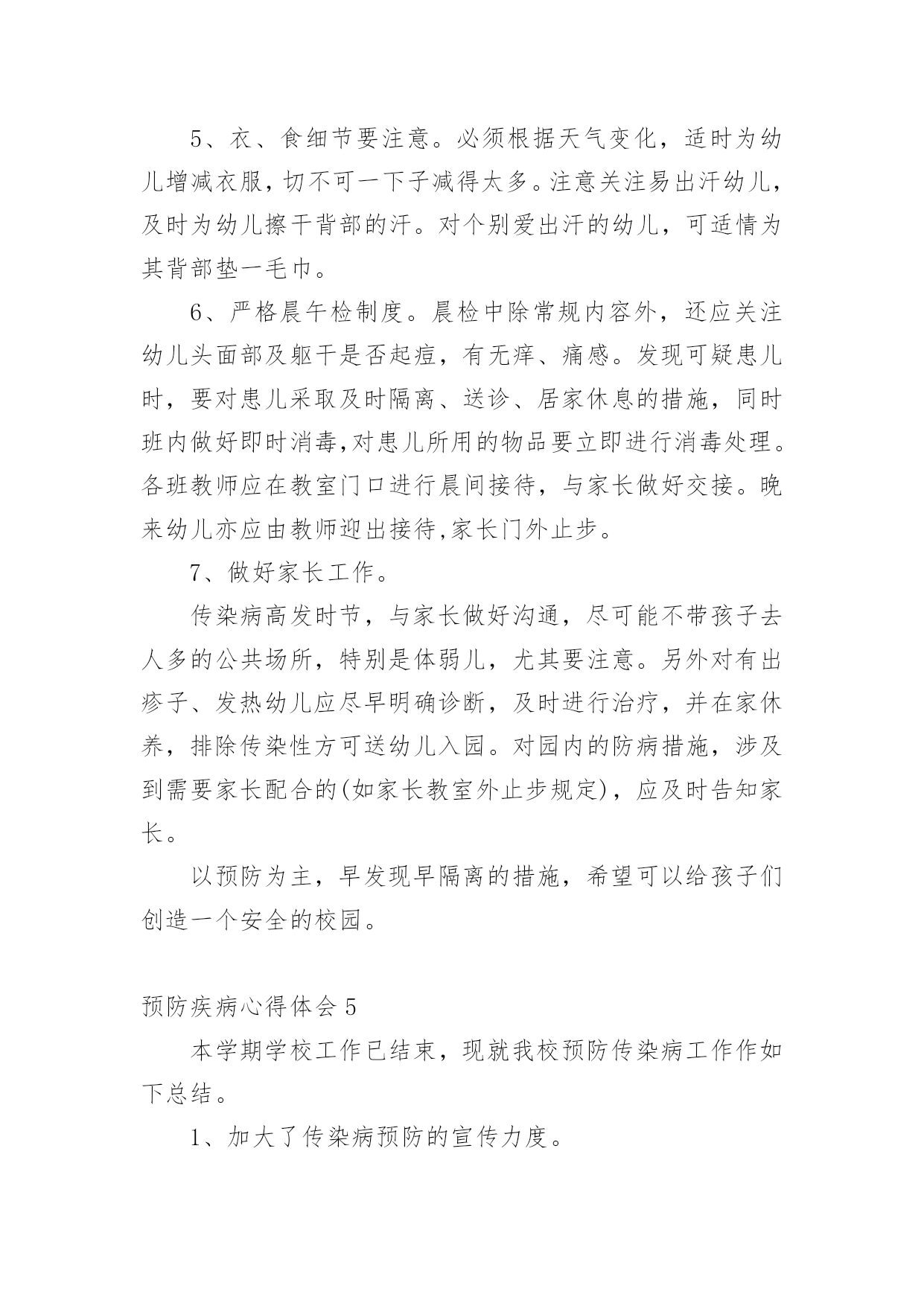 5、衣、食细节要注意。必须根据天气变化，适时为幼儿增减衣服，切不可一下子减得太多。注意关注易出汗幼儿，及时为幼儿擦干背部的汗。对个别爱出汗的幼儿，可适情为其背部垫一毛巾。

6、严格晨午检制度。晨检中除常规内容外，还应关注幼儿头面部及躯干是否起痘，有无痒、痛感。发现可疑患儿时，要对患儿采取及时隔离、送诊、居家休息的措施，同时班内做好即时消毒,对患儿所用的物品要立即进行消毒处理。各班教师应在教室门口进行晨间接待，与家长做好交接。晚来幼儿亦应由教师迎出接待,家长门外止步。

7、做好家长工作。

传染病高发时节，与家长做好沟通，尽可能不带孩子去人多的公共场所，特别是体弱儿，尤其要注意。另外对有出疹子、发热幼儿应尽早明确诊断，及时进行治疗，并在家休养，排除传染性方可送幼儿入园。对园内的防病措施，涉及到需要家长配合的(如家长教室外止步规定)，应及时告知家长。

以预防为主，早发现早隔离的措施，希望可以给孩子们创造一个安全的校园。

预防疾病心得体会 5

本学期学校工作已结束，现就我校预防传染病工作作如下总结。

1、加大了传染病预防的宣传力度。